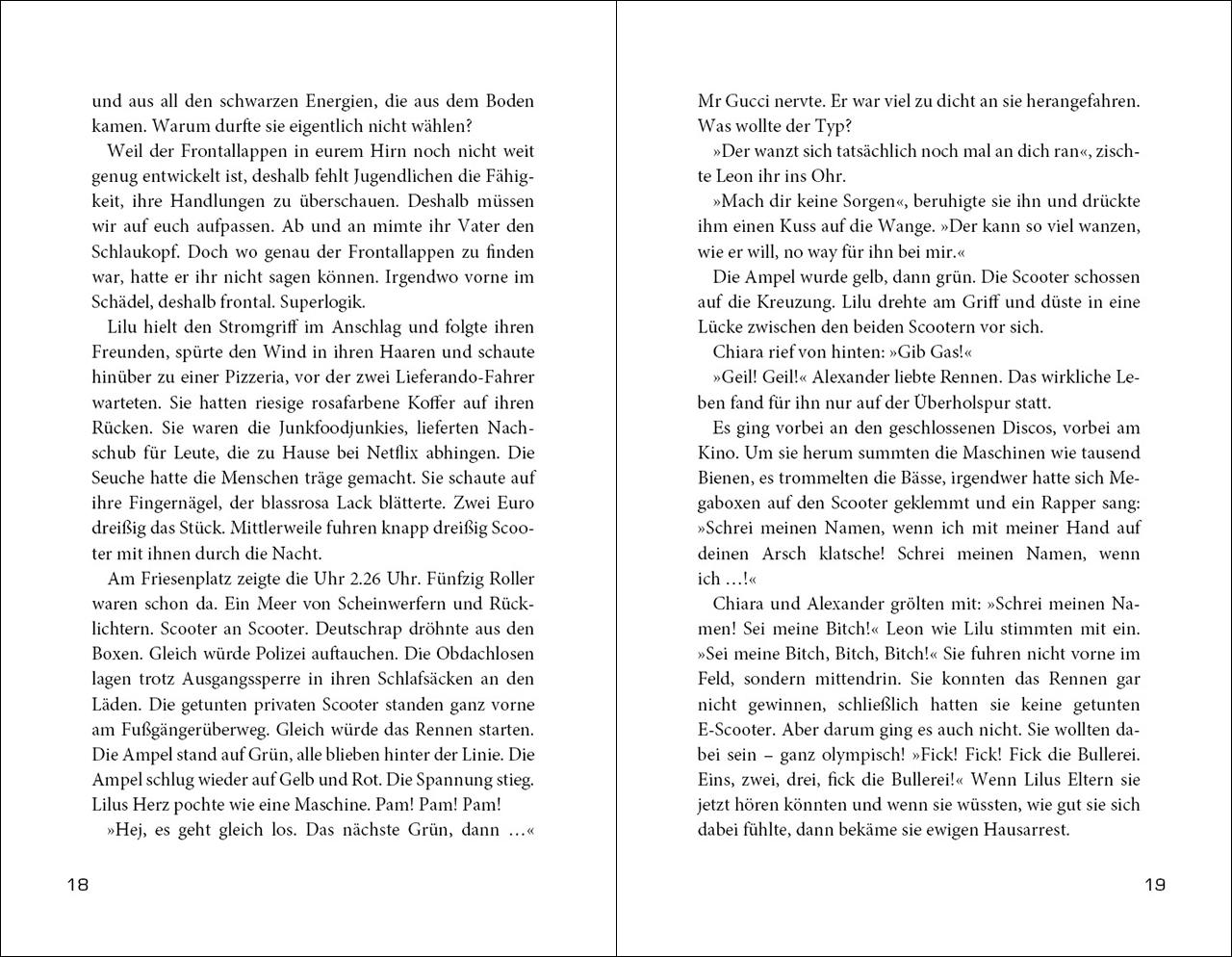 und aus all den schwarzen Energien, die aus dem Boden kamen. Warum durfte sie eigentlich nicht wählen?

Weil der Frontallappen in eurem Hirn noch nicht weit genug entwickelt ist, deshalb fehlt Jugendlichen die Fähigkeit, ihre Handlungen zu überschauen. Deshalb müssen wir auf euch aufpassen. Ab und an mimte ihr Vater den Schlaukopf. Doch wo genau der Frontallappen zu finden war, hatte er ihr nicht sagen können. Irgendwo vorne im Schädel, deshalb frontal. Superlogik.

Lilu hielt den Stromgriff im Anschlag und folgte ihren Freunden, spürte den Wind in ihren Haaren und schaute hinüber zu einer Pizzeria, vor der zwei Lieferando-Fahrer warteten. Sie hatten riesige rosafarbene Koffer auf ihren Rücken. Sie waren die Junkfoodjunkies, lieferten Nachschub für Leute, die zu Hause bei Netflix abhingen. Die Seuche hatte die Menschen träge gemacht. Sie schaute auf ihre Fingernägel, der blassrosa Lack blätterte. Zwei Euro dreißig das Stück. Mittlerweile fuhren knapp dreißig Scooter mit ihnen durch die Nacht.

Am Friesenplatz zeigte die Uhr 2.26 Uhr. Fünfzig Roller waren schon da. Ein Meer von Scheinwerfern und Rücklichtern. Scooter an Scooter. Deutschrap dröhnte aus den Boxen. Gleich würde Polizei auftauchen. Die Obdachlosen lagen trotz Ausgangssperre in ihren Schlafsäcken an den Läden. Die getunten privaten Scooter standen ganz vorne am Fußgängerüberweg. Gleich würde das Rennen starten. Die Ampel stand auf Grün, alle blieben hinter der Linie. Die Ampel schlug wieder auf Gelb und Rot. Die Spannung stieg. Lilus Herz pochte wie eine Maschine. Pam! Pam! Pam!

»Hej, es geht gleich los. Das nächste Grün, dann …«

18

Mr Gucci nervte. Er war viel zu dicht an sie herangefahren. Was wollte der Typ?

»Der wanzt sich tatsächlich noch mal an dich ran«, zischte Leon ihr ins Ohr.

»Mach dir keine Sorgen«, beruhigte sie ihn und drückte ihm einen Kuss auf die Wange. »Der kann so viel wanzen, wie er will, no way für ihn bei mir.«

Die Ampel wurde gelb, dann grün. Die Scooter schossen auf die Kreuzung. Lilu drehte am Griff und düste in eine Lücke zwischen den beiden Scootern vor sich.

Chiara rief von hinten: »Gib Gas!«

»Geil! Geil!« Alexander liebte Rennen. Das wirkliche Leben fand für ihn nur auf der Überholspur statt.

Es ging vorbei an den geschlossenen Discos, vorbei am Kino. Um sie herum summten die Maschinen wie tausend Bienen, es trommelten die Bässe, irgendwer hatte sich Megaboxen auf den Scooter geklemmt und ein Rapper sang: »Schrei meinen Namen, wenn ich mit meiner Hand auf deinen Arsch klatsche! Schrei meinen Namen, wenn ich …!«

Chiara und Alexander grölten mit: »Schrei meinen Namen! Sei meine Bitch!« Leon wie Lilu stimmten mit ein. »Sei meine Bitch, Bitch, Bitch!« Sie fuhren nicht vorne im Feld, sondern mittendrin. Sie konnten das Rennen gar nicht gewinnen, schließlich hatten sie keine getunten E-Scooter. Aber darum ging es auch nicht. Sie wollten dabei sein – ganz olympisch! »Fick! Fick! Fick die Bullerei. Eins, zwei, drei, fick die Bullerei!« Wenn Lilus Eltern sie jetzt hören könnten und wenn sie wüssten, wie gut sie sich dabei fühlte, dann bekäme sie ewigen Hausarrest.

19